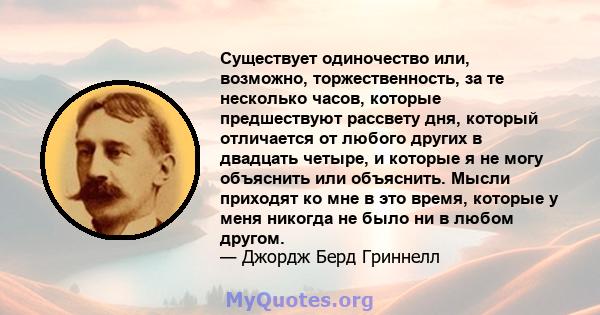 Существует одиночество или, возможно, торжественность, за те несколько часов, которые предшествуют рассвету дня, который отличается от любого других в двадцать четыре, и которые я не могу объяснить или объяснить. Мысли приходят ко мне в это время, которые у меня никогда не было ни в любом другом.
— Джордж Берд Гриннелл

MyQuotes.org